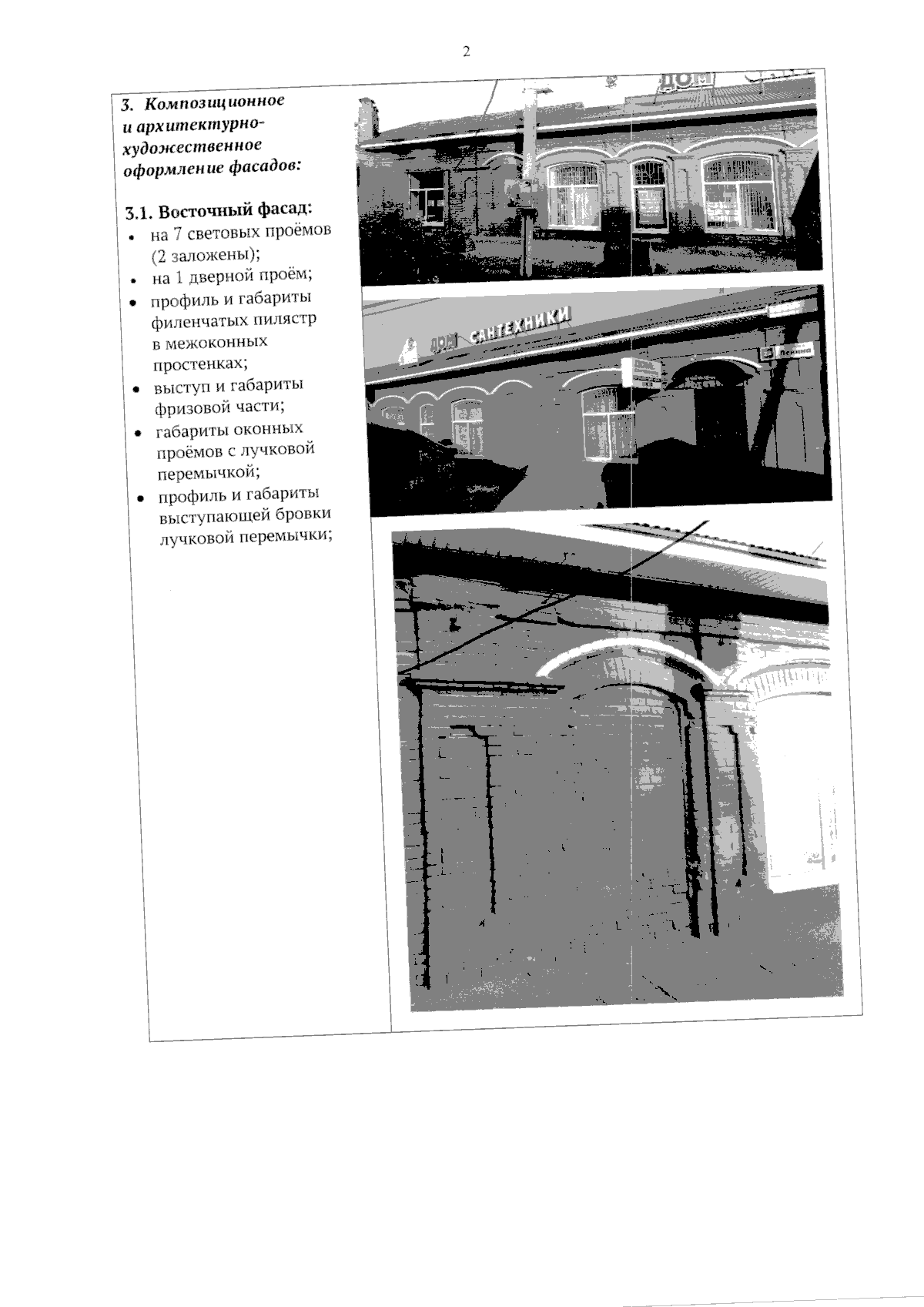 2

3. Композиционное и архитектурно-художественное оформление фасадов:

3.1. Восточный фасад:
• на 7 световых проёмов (2 заложены);
• на 1 дверной проём;
• профиль и габариты филенчатых пилястр в межоконных простенках;
• выступ и габариты фризовой части;
• габариты оконных проёмов с лучковой перемычкой;
• профиль и габариты выступающей бровки лучковой перемычки;